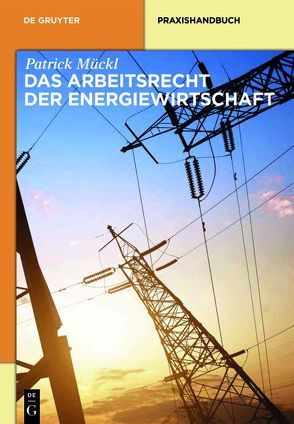 DE GRUYTER

PRAXISHANDBUCH

Patrick Mückl
DAS ARBEITSRECHT DER ENERGIEWIRTSCHAFT

DE
G